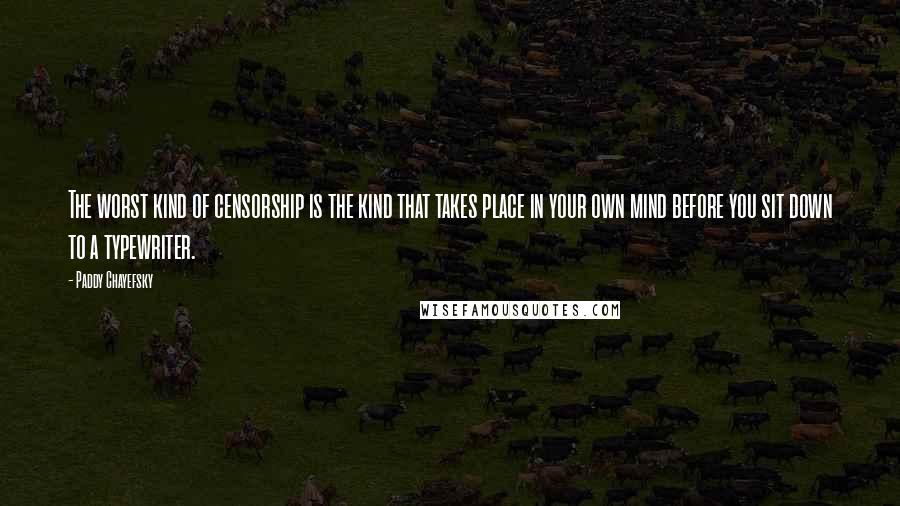 The worst kind of censorship is the kind that takes place in your own mind before you sit down to a typewriter.

- Paddy Chayefsky

WISEFAMOUSQUOTES.COM